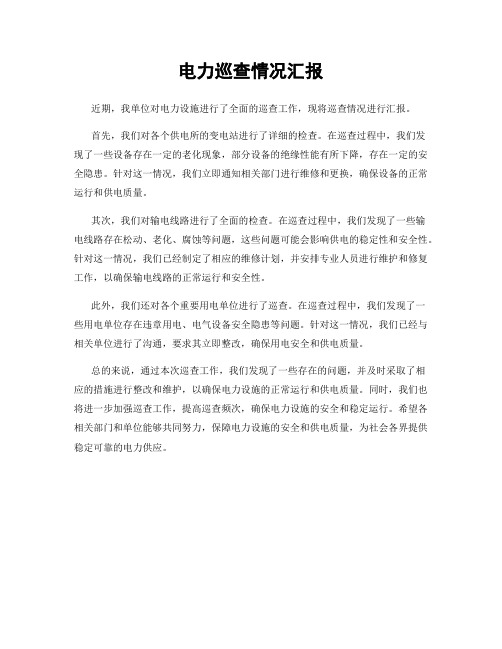 电力巡查情况汇报

近期，我单位对电力设施进行了全面的巡查工作，现将巡查情况进行汇报。

首先，我们对各个供电所的变电站进行了详细的检查。在巡查过程中，我们发现了一些设备存在一定的老化现象，部分设备的绝缘性能有所下降，存在一定的安全隐患。针对这一情况，我们立即通知相关部门进行维修和更换，确保设备的正常运行和供电质量。

其次，我们对输电线路进行了全面的检查。在巡查过程中，我们发现了一些输电线路存在松动、老化、腐蚀等问题，这些问题可能会影响供电的稳定性和安全性。针对这一情况，我们已经制定了相应的维修计划，并安排专业人员进行维护和修复工作，以确保输电线路的正常运行和安全性。

此外，我们还对各个重要用电单位进行了巡查。在巡查过程中，我们发现了一些用电单位存在违章用电、电气设备安全隐患等问题。针对这一情况，我们已经与相关单位进行了沟通，要求其立即整改，确保用电安全和供电质量。

总的来说，通过本次巡查工作，我们发现了一些存在的问题，并及时采取了相应的措施进行整改和维护，以确保电力设施的正常运行和供电质量。同时，我们也将进一步加强巡查工作，提高巡查频次，确保电力设施的安全和稳定运行。希望各相关部门和单位能够共同努力，保障电力设施的安全和供电质量，为社会各界提供稳定可靠的电力供应。